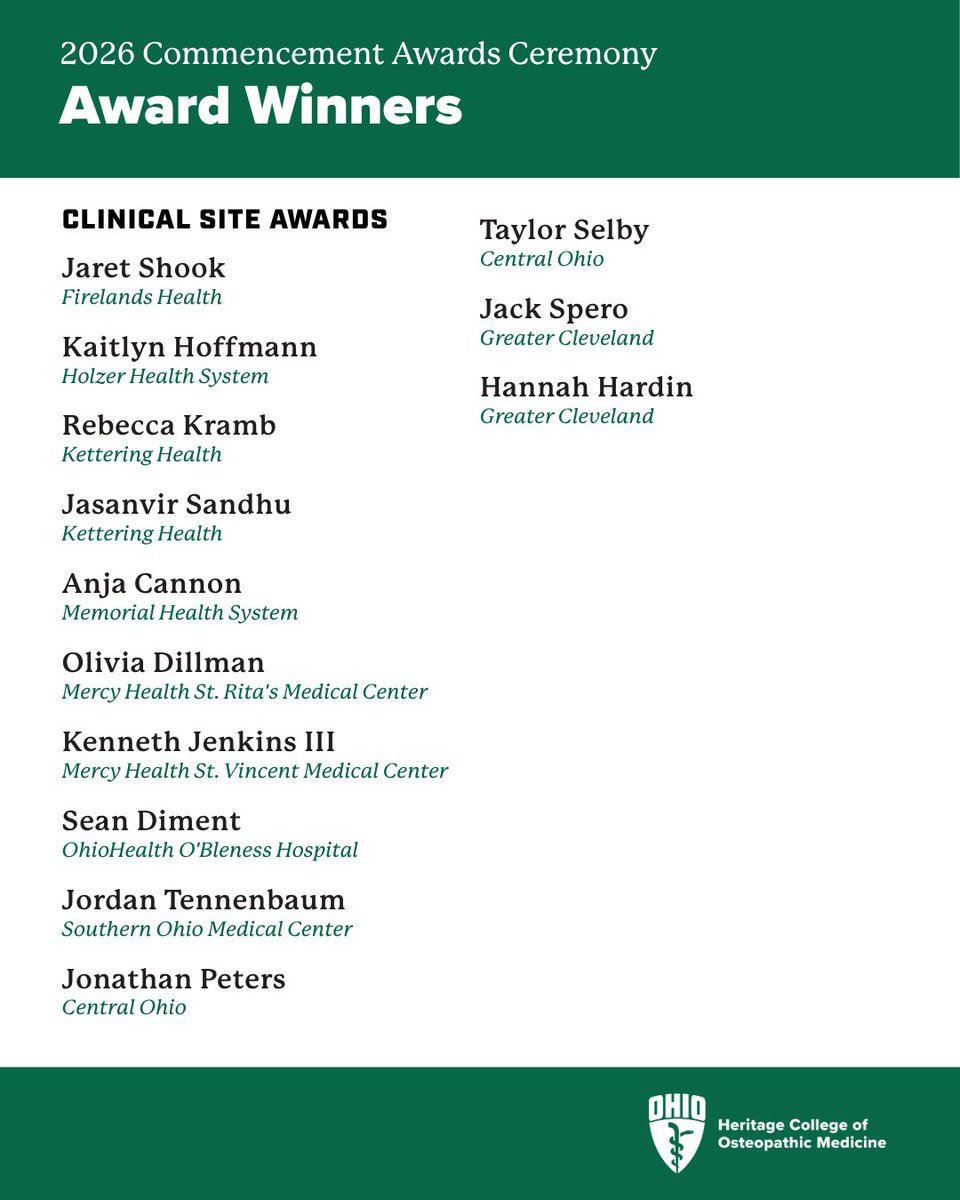 2026 Commencement Awards Ceremony

Award Winners

CLINICAL SITE AWARDS

Jaret Shook
Firelands Health

Kaitlyn Hoffmann
Holzer Health System

Rebecca Kramb
Kettering Health

Jasanvir Sandhu
Kettering Health

Anja Cannon
Memorial Health System

Olivia Dillman
Mercy Health St. Rita's Medical Center

Kenneth Jenkins III
Mercy Health St. Vincent Medical Center

Sean Diment
OhioHealth O'Bleness Hospital

Jordan Tennenbaum
Southern Ohio Medical Center

Jonathan Peters
Central Ohio

Taylor Selby
Central Ohio

Jack Spero
Greater Cleveland

Hannah Hardin
Greater Cleveland

OHIO
Heritage College of Osteopathic Medicine